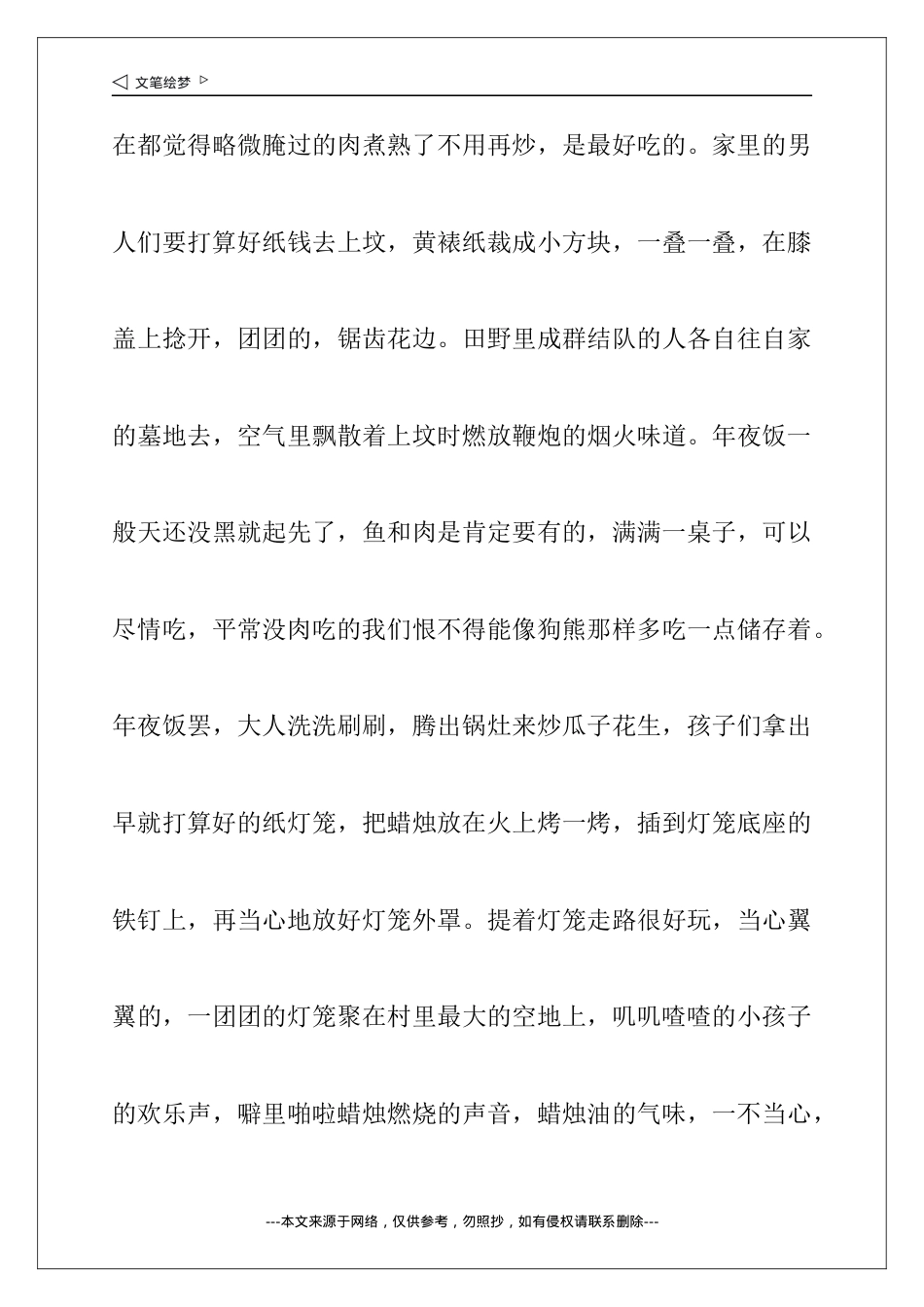 ◁ 文笔绘梦 ▷

在都觉得略微腌过的肉煮熟了不用再炒，是最好吃的。家里的男人们要打算好纸钱去上坟，黄裱纸裁成小方块，一叠一叠，在膝盖上捻开，团团的，锯齿花边。田野里成群结队的人各自往自家的墓地去，空气里飘散着上坟时燃放鞭炮的烟火味道。年夜饭一般天还没黑就起先了，鱼和肉是肯定要有的，满满一桌子，可以尽情吃，平常没肉吃的我们恨不得能像狗熊那样多吃一点储存着。年夜饭罢，大人洗洗刷刷，腾出锅灶来炒瓜子花生，孩子们拿出早就打算好的纸灯笼，把蜡烛放在火上烤一烤，插到灯笼底座的铁钉上，再当心地放好灯笼外罩。提着灯笼走路很好玩，当心翼翼的，一团团的灯笼聚在村里最大的空地上，叽叽喳喳的小孩子的欢乐声，噼里啪啦蜡烛燃烧的声音，蜡烛油的气味，一不当心，

---本文来源于网络，仅供参考，勿照抄，如有侵权请联系删除---